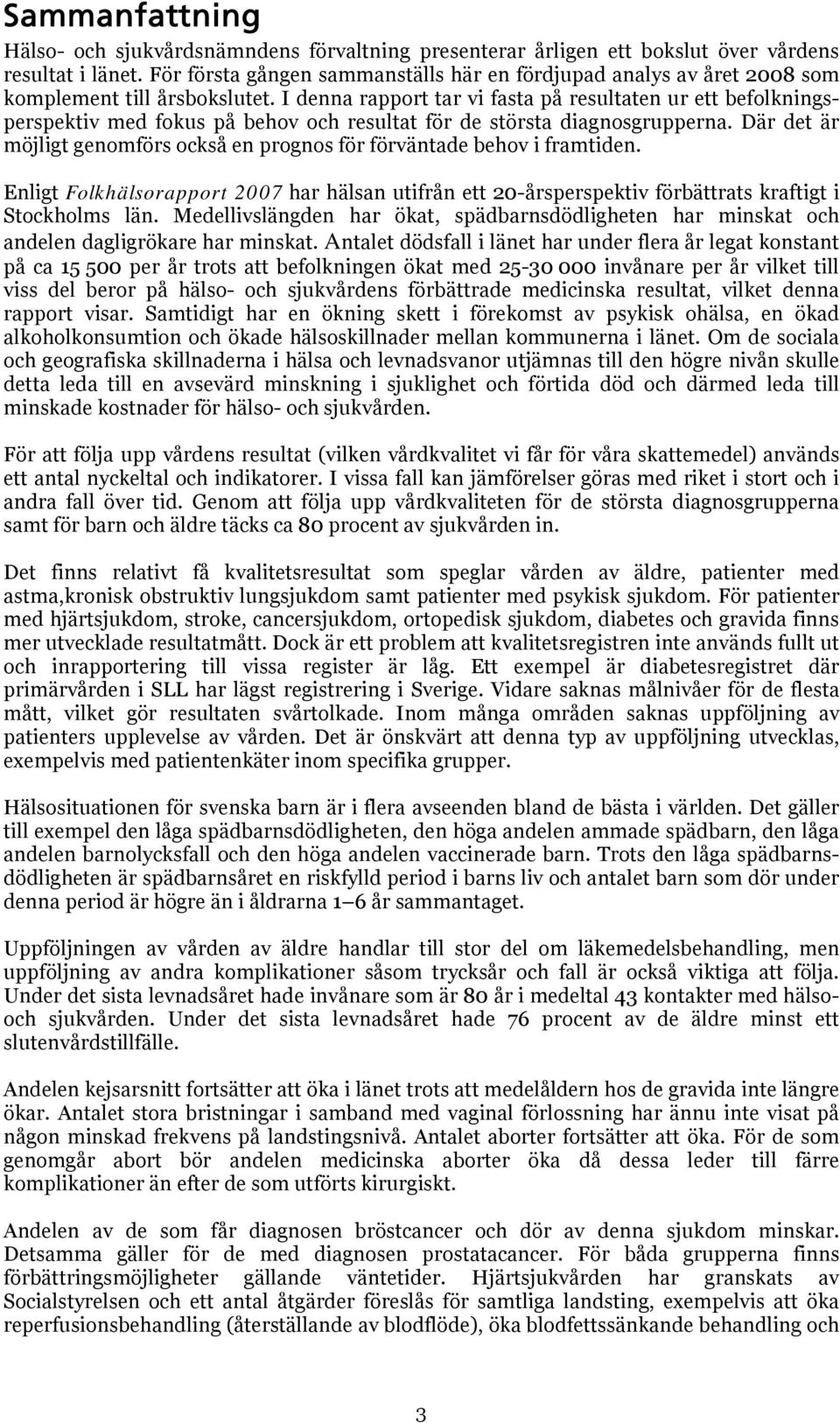 Sammanfattning

Hälso- och sjukvårdsnämndens förvaltning presenterar årligen ett bokslut över vårdens resultat i länet. För första gången sammanställs här en fördjupad analys av året 2008 som komplement till årsbokslutet. I denna rapport tar vi fasta på resultaten ur ett befolkningsperspektiv med fokus på behov och resultat för de största diagnosgrupperna. Där det är möjligt genomförs också en prognos för förväntade behov i framtiden.

Enligt Folkhälsorapport 2007 har hälsan utifrån ett 20-årsperspektiv förbättrats kraftigt i Stockholms län. Medellivslängden har ökat, spädbarnsdödligheten har minskat och andelen dagligrökare har minskat. Antalet dödsfall i länet har under flera år legat konstant på ca 15 500 per år trots att befolkningen ökat med 25-30 000 invånare per år vilket till viss del beror på hälso- och sjukvårdens förbättrade medicinska resultat, vilket denna rapport visar. Samtidigt har en ökning skett i förekomst av psykisk ohälsa, en ökad alkoholkonsumtion och ökade hälsoskillnader mellan kommunerna i länet. Om de sociala och geografiska skillnaderna i hälsa och levnadsvanor utjämnas till den högre nivån skulle detta leda till en avsevärd minskning i sjuklighet och förtida död och därmed leda till minskade kostnader för hälso- och sjukvården.

För att följa upp vårdens resultat (vilken vårdkvalitet vi får för våra skattemedel) används ett antal nyckeltal och indikatorer. I vissa fall kan jämförelser göras med riket i stort och i andra fall över tid. Genom att följa upp vårdkvaliteten för de största diagnosgrupperna samt för barn och äldre täcks ca 80 procent av sjukvården in.

Det finns relativt få kvalitetsresultat som speglar vården av äldre, patienter med astma,kronisk obstruktiv lungsjukdom samt patienter med psykisk sjukdom. För patienter med hjärtsjukdom, stroke, cancersjukdom, ortopedisk sjukdom, diabetes och gravida finns mer utvecklade resultatmått. Dock är ett problem att kvalitetsregistren inte används fullt ut och inrapportering till vissa register är låg. Ett exempel är diabetesregistret där primärvården i SLL har lägst registrering i Sverige. Vidare saknas målnivåer för de flesta mått, vilket gör resultaten svårtolkade. Inom många områden saknas uppföljning av patienters upplevelse av vården. Det är önskvärt att denna typ av uppföljning utvecklas, exempelvis med patientenkäter inom specifika grupper.

Hälsosituationen för svenska barn är i flera avseenden bland de bästa i världen. Det gäller till exempel den låga spädbarnsdödligheten, den höga andelen ammade spädbarn, den låga andelen barnolycksfall och den höga andelen vaccinerade barn. Trots den låga spädbarnsdödligheten är spädbarnsåret en riskfylld period i barns liv och antalet barn som dör under denna period är högre än i åldrarna 1–6 år sammantaget.

Uppföljningen av vården av äldre handlar till stor del om läkemedelsbehandling, men uppföljning av andra komplikationer såsom trycksår och fall är också viktiga att följa. Under det sista levnadsåret hade invånare som är 80 år i medeltal 43 kontakter med hälso- och sjukvården. Under det sista levnadsåret hade 76 procent av de äldre minst ett slutenvårdstillfälle.

Andelen kejsarsnitt fortsätter att öka i länet trots att medelåldern hos de gravida inte längre ökar. Antalet stora bristningar i samband med vaginal förlossning har ännu inte visat på någon minskad frekvens på landstingsnivå. Antalet aborter fortsätter att öka. För de som genomgår abort bör andelen medicinska aborter öka då dessa leder till färre komplikationer än efter de som utförts kirurgiskt.

Andelen av de som får diagnosen bröstcancer och dör av denna sjukdom minskar. Detsamma gäller för de med diagnosen prostatacancer. För båda grupperna finns förbättringsmöjligheter gällande väntetider. Hjärtsjukvården har granskats av Socialstyrelsen och ett antal åtgärder föreslås för samtliga landsting, exempelvis att öka reperfusionsbehandling (återställande av blodflöde), öka blodfettssänkande behandling och

3